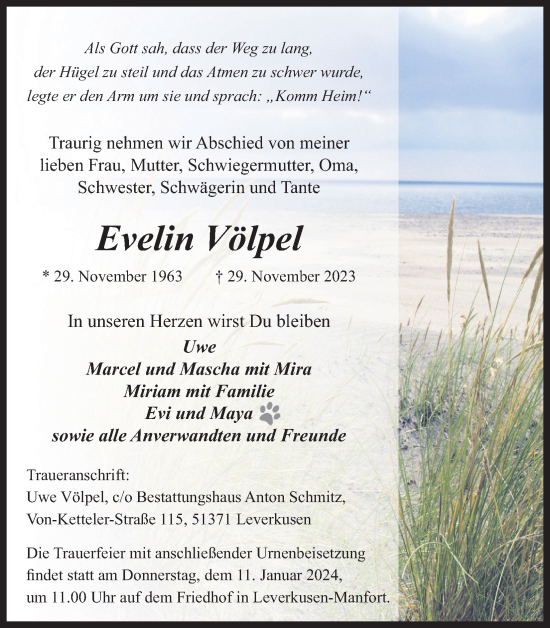 Als Gott sah, dass der Weg zu lang,
der Hügel zu steil und das Atmen zu schwer wurde,
legte er den Arm um sie und sprach: „Komm Heim!“

Traurig nehmen wir Abschied von meiner lieben Frau, Mutter, Schwiegermutter, Oma, Schwester, Schwägerin und Tante

Evelin Völpel

* 29. November 1963 † 29. November 2023

In unseren Herzen wirst Du bleiben
Uwe
Marcel und Mascha mit Mira
Miriam mit Familie
Evi und Maya
sowie alle Anverwandten und Freunde

Traueranschrift:
Uwe Völpel, c/o Bestattungshaus Anton Schmitz,
Von-Ketteler-Straße 115, 51371 Leverkusen

Die Trauerfeier mit anschließender Urnenbeisetzung findet statt am Donnerstag, dem 11. Januar 2024, um 11.00 Uhr auf dem Friedhof in Leverkusen-Manfort.